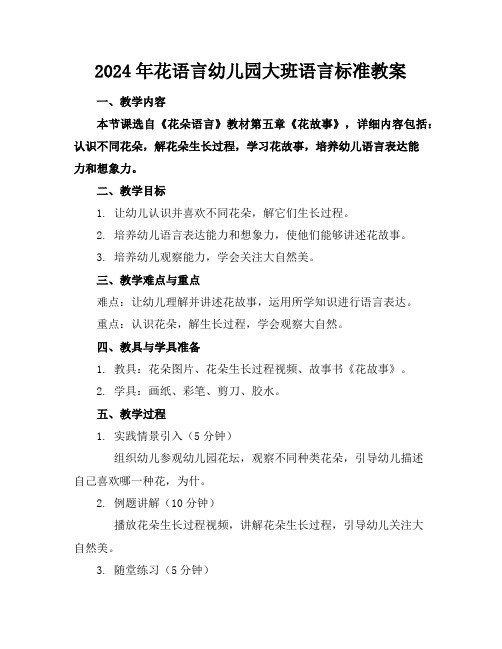 2024年花语言幼儿园大班语言标准教案

一、教学内容

本节课选自《花朵语言》教材第五章《花故事》，详细内容包括：认识不同花朵，解花朵生长过程，学习花故事，培养幼儿语言表达能力和想象力。

二、教学目标

1. 让幼儿认识并喜欢不同花朵，解它们生长过程。

2. 培养幼儿语言表达能力和想象力，使他们能够讲述花故事。

3. 培养幼儿观察能力，学会关注大自然美。

三、教学难点与重点

难点：让幼儿理解并讲述花故事，运用所学知识进行语言表达。

重点：认识花朵，解生长过程，学会观察大自然。

四、教具与学具准备

1. 教具：花朵图片、花朵生长过程视频、故事书《花故事》。

2. 学具：画纸、彩笔、剪刀、胶水。

五、教学过程

1. 实践情景引入（5分钟）

组织幼儿参观幼儿园花坛，观察不同种类花朵，引导幼儿描述自己喜欢哪一种花，为什。

2. 例题讲解（10分钟）

播放花朵生长过程视频，讲解花朵生长过程，引导幼儿关注大自然美。

3. 随堂练习（5分钟）